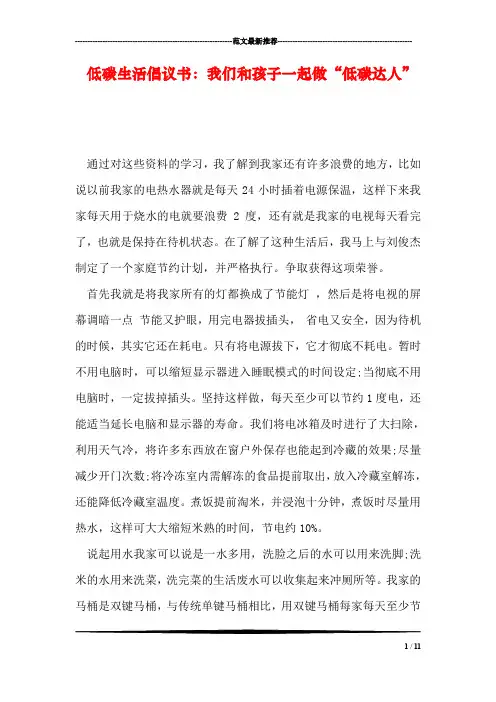 范文最新推荐

低碳生活倡议书：我们和孩子一起做“低碳达人”

通过对这些资料的学习，我了解到我家还有许多浪费的地方，比如说以前我家的电热水器就是每天 24 小时插着电源保温，这样下来我家每天用于烧水的电就要浪费 2 度，还有就是我家的电视每天看完了，也就是保持在待机状态。在了解了这种生活后，我马上与刘俊杰制定了一个家庭节约计划，并严格执行。争取获得这项荣誉。

首先我就是将我家所有的灯都换成了节能灯 ，然后是将电视的屏幕调暗一点 节能又护眼，用完电器拔插头， 省电又安全，因为待机的时候，其实它还在耗电。只有将电源拔下，它才彻底不耗电。暂时不用电脑时，可以缩短显示器进入睡眠模式的时间设定;当彻底不用电脑时，一定拔掉插头。坚持这样做，每天至少可以节约 1 度电，还能适当延长电脑和显示器的寿命。我们将电冰箱及时进行了大扫除，利用天气冷，将许多东西放在窗户外保存也能起到冷藏的效果;尽量减少开门次数;将冷冻室内需解冻的食品提前取出，放入冷藏室解冻，还能降低冷藏室温度。煮饭提前淘米，并浸泡十分钟，煮饭时尽量用热水，这样可大大缩短米熟的时间，节电约 10%。

说起用水我家可以说是一水多用，洗脸之后的水可以用来洗脚;洗米的水用来洗菜，洗完菜的生活废水可以收集起来冲厕所等。我家的马桶是双键马桶，与传统单键马桶相比，用双键马桶每家每天至少节

1 / 11